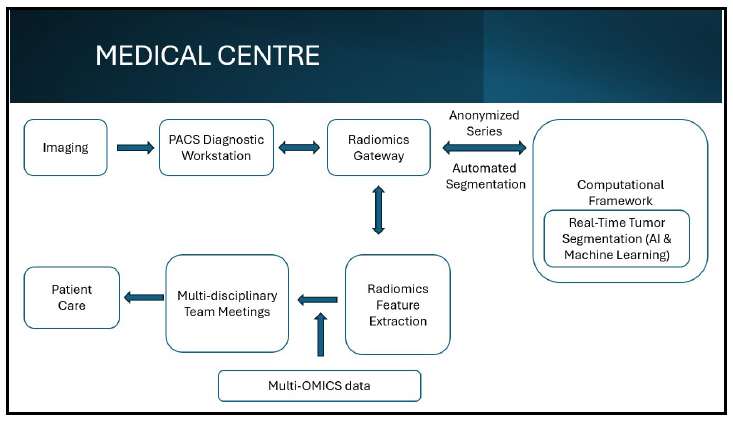 MEDICAL CENTRE

Imaging

PACS Diagnostic Workstation

Radiomics Gateway

Anonymized Series

Automated Segmentation

Computational Framework

Real-Time Tumor Segmentation (AI & Machine Learning)

Patient Care

Multi-disciplinary Team Meetings

Radiomics Feature Extraction

Multi-OMICS data